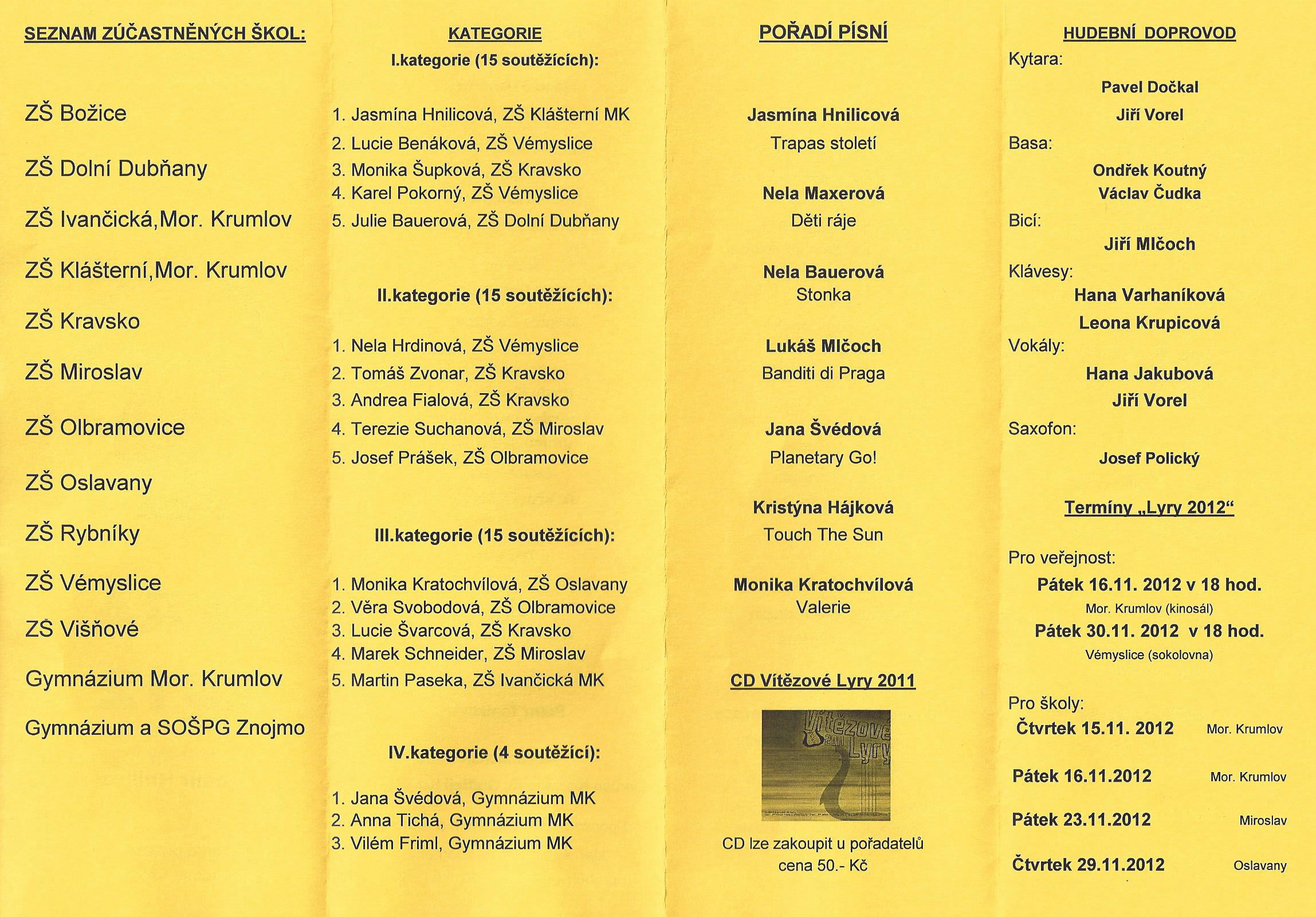 SEZNAM ZÚČASTNĚNÝCH ŠKOL:

ZŠ Božice

ZŠ Dolní Dubňany

ZŠ Ivančická,Mor. Krumlov

ZŠ Klášterní,Mor. Krumlov

ZŠ Kravsko

ZŠ Miroslav

ZŠ Olbramovice

ZŠ Oslavany

ZŠ Rybníky

ZŠ Vémyslice

ZŠ Višňové

Gymnázium Mor. Krumlov

Gymnázium a SOŠPG Znojmo

KATEGORIE

I.kategorie (15 soutěžících):

1. Jasmína Hnilicová, ZŠ Klášterní MK
2. Lucie Benáková, ZŠ Vémyslice
3. Monika Šupková, ZŠ Kravsko
4. Karel Pokorný, ZŠ Vémyslice
5. Julie Bauerová, ZŠ Dolní Dubňany

II.kategorie (15 soutěžících):

1. Nela Hrdinová, ZŠ Vémyslice
2. Tomáš Zvonar, ZŠ Kravsko
3. Andrea Fialová, ZŠ Kravsko
4. Terezie Suchanová, ZŠ Miroslav
5. Josef Prášek, ZŠ Olbramovice

III.kategorie (15 soutěžících):

1. Monika Kratochvílová, ZŠ Oslavany
2. Věra Svobodová, ZŠ Olbramovice
3. Lucie Švarcová, ZŠ Kravsko
4. Marek Schneider, ZŠ Miroslav
5. Martin Paseka, ZŠ Ivančická MK

IV.kategorie (4 soutěžící):

1. Jana Švédová, Gymnázium MK
2. Anna Tichá, Gymnázium MK
3. Vilém Friml, Gymnázium MK

POŘADÍ PÍSNÍ

Jasmína Hnilicová
Trapas století

Nela Maxerová
Děti ráje

Nela Bauerová
Stonka

Lukáš Mlčoch
Banditi di Praga

Jana Švédová
Planetary Go!

Kristýna Hájková
Touch The Sun

Monika Kratochvílová
Valerie

CD Vítězové Lyry 2011

Vítězové 2011 Lyry

CD lze zakoupit u pořadatelů cena 50.- Kč

HUDEBNÍ DOPROVOD

Kytara:
Pavel Dočkal
Jiří Vorel
Basa:
Ondřek Koutný
Václav Čudka
Bicí:
Jiří Mlčoch
Klávesy:
Hana Varhaníková
Leona Krupicová
Vokály:
Hana Jakubová
Jiří Vorel
Saxofon:
Josef Polický

Termíny „Lyry 2012“

Pro veřejnost:
Pátek 16.11. 2012 v 18 hod.
Mor. Krumlov (kinosál)
Pátek 30.11. 2012 v 18 hod.
Vémyslice (sokolovna)

Pro školy:
Čtvrtek 15.11. 2012 Mor. Krumlov

Pátek 16.11.2012 Mor. Krumlov

Pátek 23.11.2012 Miroslav

Čtvrtek 29.11.2012 Oslavany